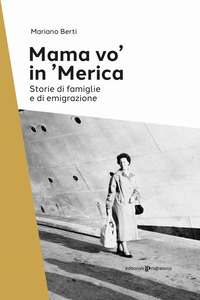 Mariano Berti

Mama vo' in 'Merica

Storie di famiglie e di emigrazione

editoriale programma